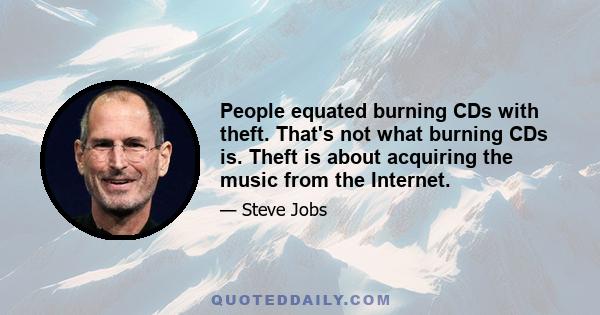 People equated burning CDs with theft. That's not what burning CDs is. Theft is about acquiring the music from the Internet.

— Steve Jobs

QUOTEDDAILY.COM